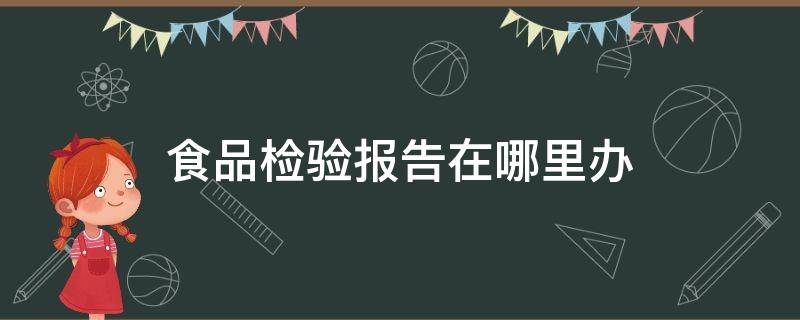 食品检验报告在哪里办